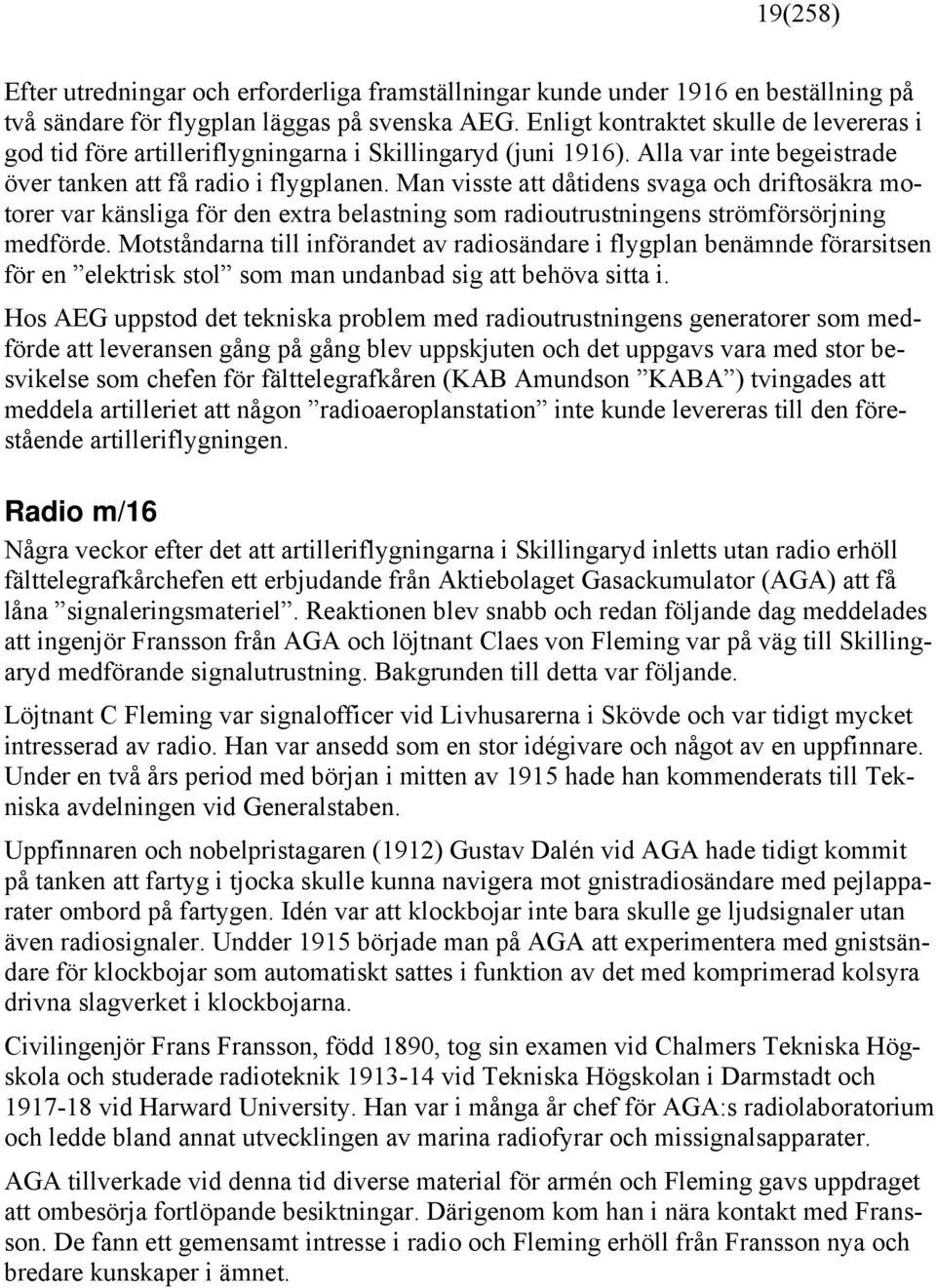 19(258)

Efter utredningar och erforderliga framställningar kunde under 1916 en beställning på två sändare för flygplan läggas på svenska AEG. Enligt kontraktet skulle de levereras i god tid före artilleriflygningarna i Skillingaryd (juni 1916). Alla var inte begeistrade över tanken att få radio i flygplanen. Man visste att dåtidens svaga och driftosäkra motorer var känsliga för den extra belastning som radioutrustningens strömförsörjning medförde. Motståndarna till införandet av radiosändare i flygplan benämnde förarsitsen för en ”elektrisk stol” som man undanbad sig att behöva sitta i.

Hos AEG uppstod det tekniska problem med radioutrustningens generatorer som medförde att leveransen gång på gång blev uppskjuten och det uppgavs vara med stor besvikelse som chefen för fälttelegrafkåren (KAB Amundson ”KABA”) tvingades att meddela artilleriet att någon ”radioaeroplanstation” inte kunde levereras till den förestående artilleriflygningen.

Radio m/16

Några veckor efter det att artilleriflygningarna i Skillingaryd inletts utan radio erhöll fälttelegrafkårchefen ett erbjudande från Aktiebolaget Gasackumulator (AGA) att få låna ”signaleringsmateriel”. Reaktionen blev snabb och redan följande dag meddelades att ingenjör Fransson från AGA och löjtnant Claes von Fleming var på väg till Skillingaryd medförande signalutrustning. Bakgrunden till detta var följande.

Löjtnant C Fleming var signalofficer vid Livhusarerna i Skövde och var tidigt mycket intresserad av radio. Han var ansedd som en stor idégivare och något av en uppfinnare. Under en två års period med början i mitten av 1915 hade han kommenderats till Tekniska avdelningen vid Generalstaben.

Uppfinnaren och nobelpristagaren (1912) Gustav Dalén vid AGA hade tidigt kommit på tanken att fartyg i tjocka skulle kunna navigera mot gnistradiosändare med pejlapparater ombord på fartygen. Idén var att klockbojar inte bara skulle ge ljudsignaler utan även radiosignaler. Undder 1915 började man på AGA att experimentera med gnistsändare för klockbojar som automatiskt sattes i funktion av det med komprimerad kolsyra drivna slagverket i klockbojarna.

Civilingenjör Frans Fransson, född 1890, tog sin examen vid Chalmers Tekniska Högskola och studerade radioteknik 1913-14 vid Tekniska Högskolan i Darmstadt och 1917-18 vid Harward University. Han var i många år chef för AGA:s radiolaboratorium och ledde bland annat utvecklingen av marina radiofyrar och missignalsapparater.

AGA tillverkade vid denna tid diverse material för armén och Fleming gavs uppdraget att ombesörja fortlöpande besiktningar. Därigenom kom han i nära kontakt med Fransson. De fann ett gemensamt intresse i radio och Fleming erhöll från Fransson nya och bredare kunskaper i ämnet.